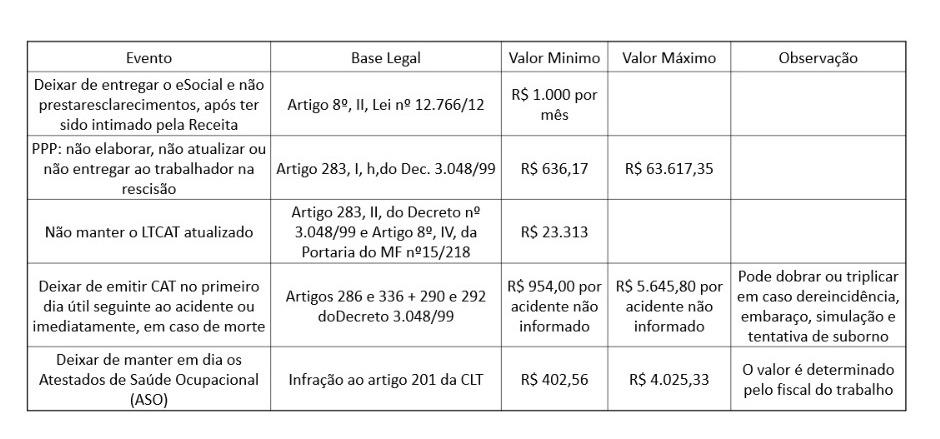 | Evento | Base Legal | Valor Minimo | Valor Máximo | Observação |
|---|---|---|---|---|
| Deixar de entregar o eSocial e não prestaresclarecimentos, após ter sido intimado pela Receita | Artigo 8º, II, Lei nº 12.766/12 | R$ 1.000 por mês | | |
| PPP: não elaborar, não atualizar ou não entregar ao trabalhador na rescisão | Artigo 283, I, h,do Dec. 3.048/99 | R$ 636,17 | R$ 63.617,35 | |
| Não manter o LTCAT atualizado | Artigo 283, II, do Decreto nº 3.048/99 e Artigo 8º, IV, da Portaria do MF nº15/218 | R$ 23.313 | | |
| Deixar de emitir CAT no primeiro dia útil seguinte ao acidente ou imediatamente, em caso de morte | Artigos 286 e 336 + 290 e 292 doDecreto 3.048/99 | R$ 954,00 por acidente não informado | R$ 5.645,80 por acidente não informado | Pode dobrar ou triplicar em caso dereincidência, embaraço, simulação e tentativa de suborno |
| Deixar de manter em dia os Atestados de Saúde Ocupacional (ASO) | Infração ao artigo 201 da CLT | R$ 402,56 | R$ 4.025,33 | O valor é determinado pelo fiscal do trabalho |